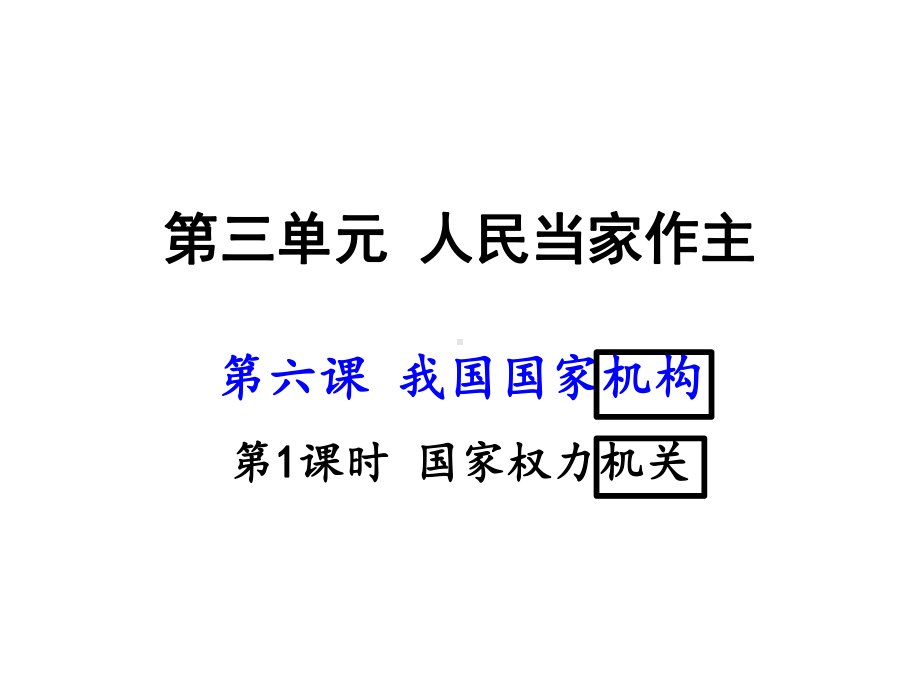 第三单元 人民当家作主

第六课 我国国家机构

第1课时 国家权力机关